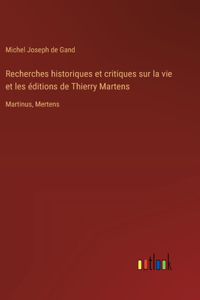 Michel Joseph de Gand

Recherches historiques et critiques sur la vie et les éditions de Thierry Martens

Martinus, Mertens

outlook